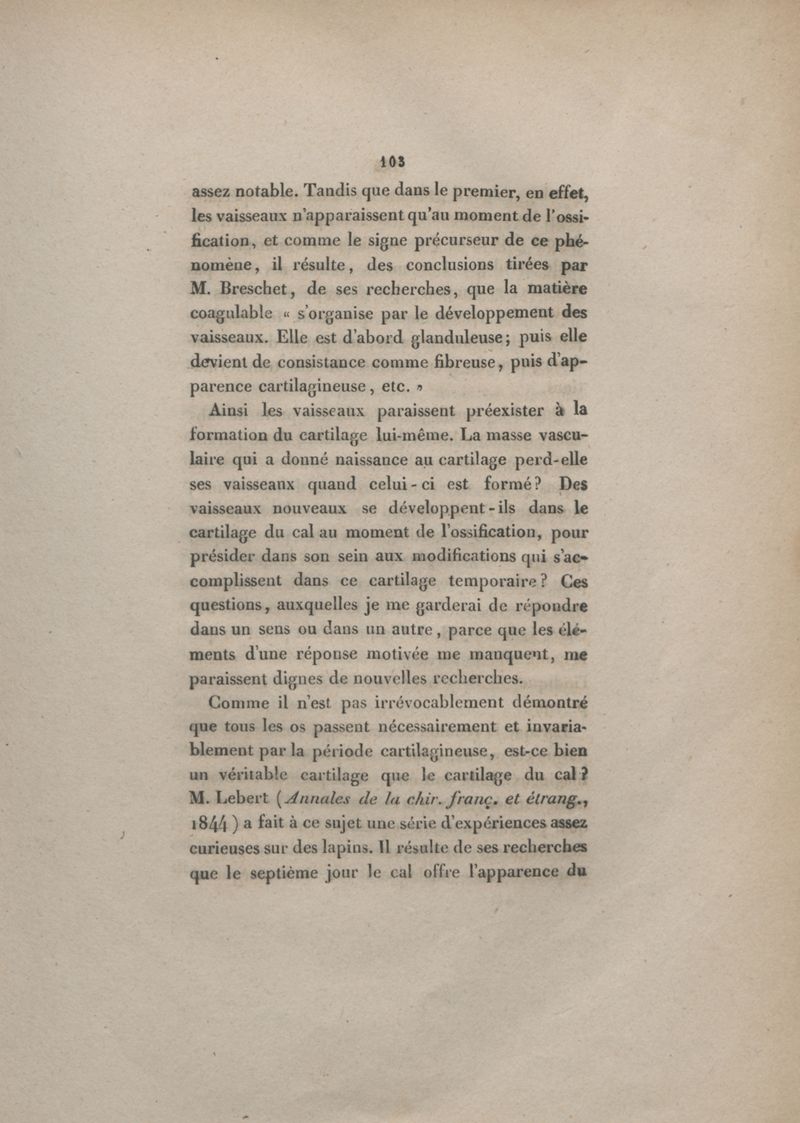 103

assez notable. Tandis que dans le premier, en effet, les vaisseaux n'apparaissent qu'au moment de l'ossification, et comme le signe précurseur de ce phénomène, il résulte, des conclusions tirées par M. Breschet, de ses recherches, que la matière coagulable « s'organise par le développement des vaisseaux. Elle est d'abord glanduleuse; puis elle devient de consistance comme fibreuse, puis d'apparence cartilagineuse, etc. »

Ainsi les vaisseaux paraissent préexister à la formation du cartilage lui-même. La masse vasculaire qui a donné naissance au cartilage perd-elle ses vaisseaux quand celui-ci est formé? Des vaisseaux nouveaux se développent-ils dans le cartilage du cal au moment de l'ossification, pour présider dans son sein aux modifications qui s'accomplissent dans ce cartilage temporaire? Ces questions, auxquelles je me garderai de répondre dans un sens ou dans un autre, parce que les éléments d'une réponse motivée me manquent, me paraissent dignes de nouvelles recherches.

Comme il n'est pas irrévocablement démontré que tous les os passent nécessairement et invariablement par la période cartilagineuse, est-ce bien un véritable cartilage que le cartilage du cal? M. Lebert (Annales de la chir. franç. et étrang., 1844) a fait à ce sujet une série d'expériences assez curieuses sur des lapins. Il résulte de ses recherches que le septième jour le cal offre l'apparence du